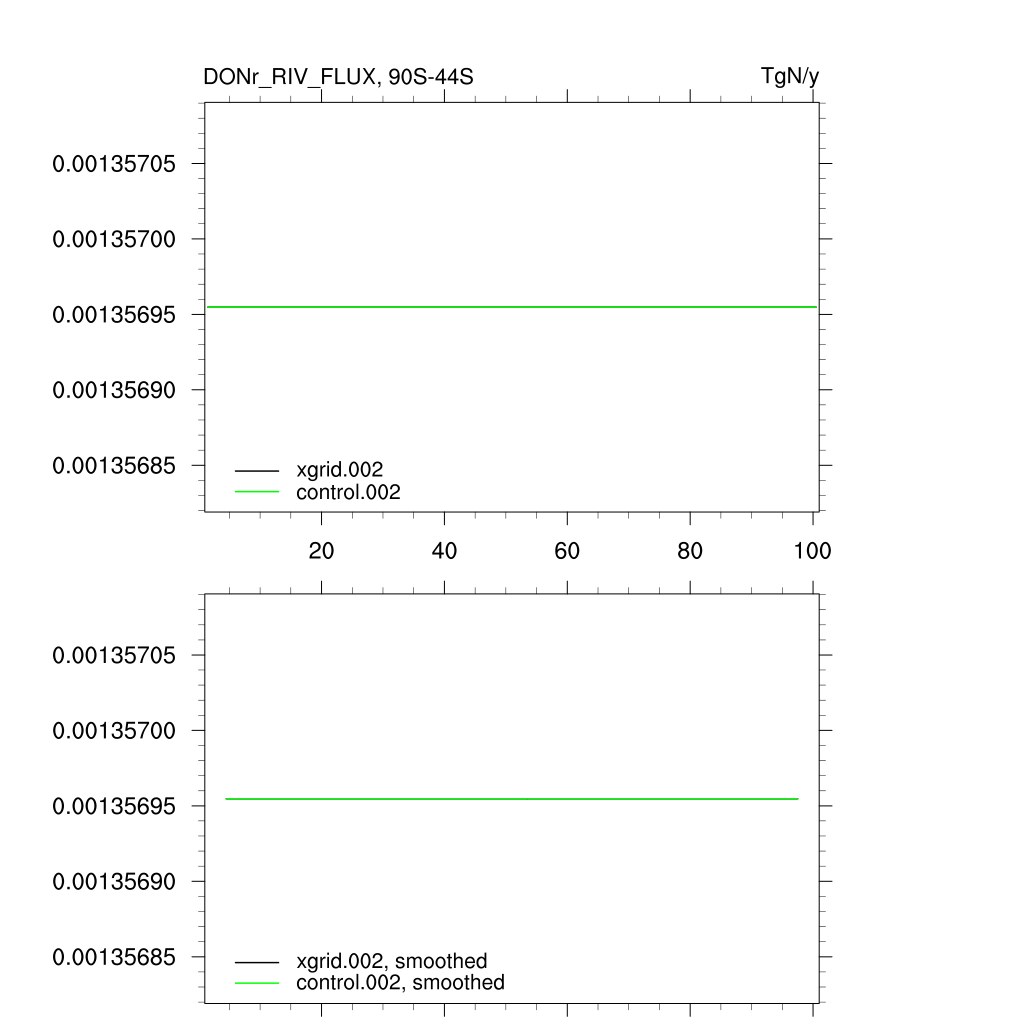 DONr_RIV_FLUX, 90S-44S

TgN/y

0.00135705
0.00135700
0.00135695
0.00135690
0.00135685

xgrid.002
control.002

20
40
60
80
100

0.00135705
0.00135700
0.00135695
0.00135690
0.00135685

xgrid.002, smoothed
control.002, smoothed